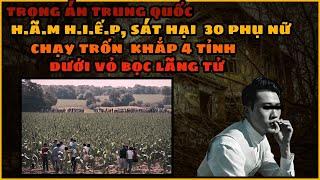 TRỌNG ÁN TRUNG QUỐC
H.Ã.M H.I.Ế.P, SÁT HẠI 30 PHỤ NỮ
CHẠY TRỐN KHẮP 4 TỈNH
DƯỚI VỎ BỌC LÃNG TỬ